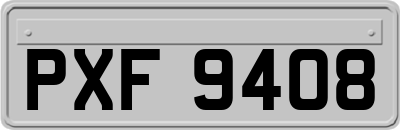 PXF 9408